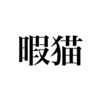 暇猫